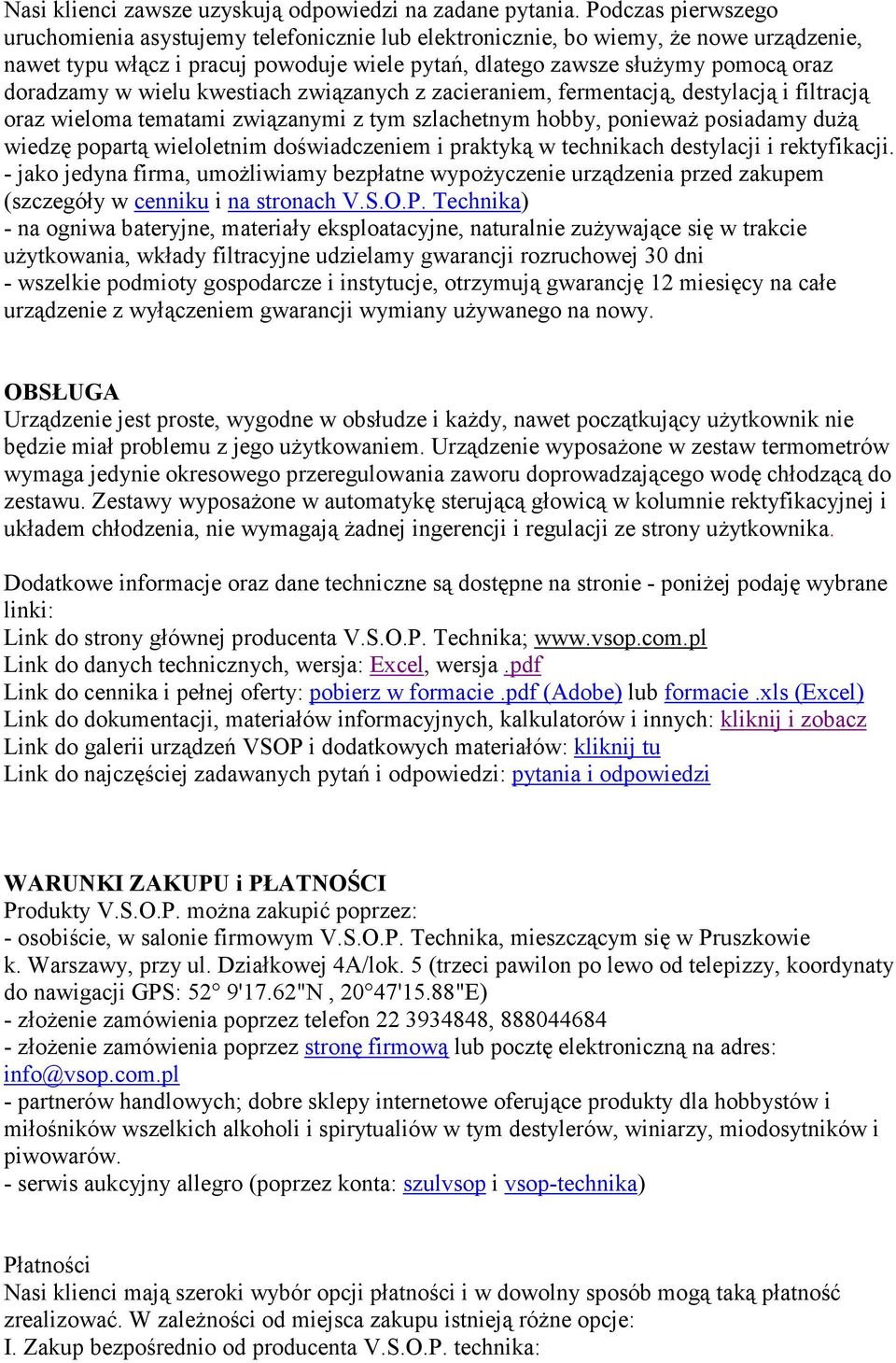 Nasi klienci zawsze uzyskują odpowiedzi na zadane pytania. Podczas pierwszego uruchomienia asystujemy telefonicznie lub elektronicznie, bo wiemy, że nowe urządzenie, nawet typu włącz i pracuj powoduje wiele pytań, dlatego zawsze służymy pomocą oraz doradzamy w wielu kwestiach związanych z zacieraniem, fermentacją, destylacją i filtracją oraz wieloma tematami związanymi z tym szlachetnym hobby, ponieważ posiadamy dużą wiedzę popartą wieloletnim doświadczeniem i praktyką w technikach destylacji i rektyfikacji.
- jako jedyna firma, umożliwiamy bezpłatne wypożyczenie urządzenia przed zakupem (szczegóły w cenniku i na stronach V.S.O.P. Technika)
- na ogniwa bateryjne, materiały eksploatacyjne, naturalnie zużywające się w trakcie użytkowania, wkłady filtracyjne udzielamy gwarancji rozruchowej 30 dni
- wszelkie podmioty gospodarcze i instytucje, otrzymują gwarancję 12 miesięcy na całe urządzenie z wyłączeniem gwarancji wymiany używanego na nowy.

OBSŁUGA
Urządzenie jest proste, wygodne w obsłudze i każdy, nawet początkujący użytkownik nie będzie miał problemu z jego użytkowaniem. Urządzenie wyposażone w zestaw termometrów wymaga jedynie okresowego przeregulowania zaworu doprowadzającego wodę chłodzącą do zestawu. Zestawy wyposażone w automatykę sterującą głowicą w kolumnie rektyfikacyjnej i układem chłodzenia, nie wymagają żadnej ingerencji i regulacji ze strony użytkownika.

Dodatkowe informacje oraz dane techniczne są dostępne na stronie - poniżej podaję wybrane linki:
Link do strony głównej producenta V.S.O.P. Technika; www.vsop.com.pl
Link do danych technicznych, wersja: Excel, wersja .pdf
Link do cennika i pełnej oferty: pobierz w formacie .pdf (Adobe) lub formacie .xls (Excel)
Link do dokumentacji, materiałów informacyjnych, kalkulatorów i innych: kliknij i zobacz
Link do galerii urządzeń VSOP i dodatkowych materiałów: kliknij tu
Link do najczęściej zadawanych pytań i odpowiedzi: pytania i odpowiedzi

WARUNKI ZAKUPU i PŁATNOŚCI
Produkty V.S.O.P. można zakupić poprzez:
- osobiście, w salonie firmowym V.S.O.P. Technika, mieszczącym się w Pruszkowie k. Warszawy, przy ul. Działkowej 4A/lok. 5 (trzeci pawilon po lewo od telepizzy, koordynaty do nawigacji GPS: 52° 9'17.62"N , 20°47'15.88"E)
- złożenie zamówienia poprzez telefon 22 3934848, 888044684
- złożenie zamówienia poprzez stronę firmową lub pocztę elektroniczną na adres: info@vsop.com.pl
- partnerów handlowych; dobre sklepy internetowe oferujące produkty dla hobbystów i miłośników wszelkich alkoholi i spirytualiów w tym destylerów, winiarzy, miodosytników i piwowarów.
- serwis aukcyjny allegro (poprzez konta: szulvsop i vsop-technika)

Płatności
Nasi klienci mają szeroki wybór opcji płatności i w dowolny sposób mogą taką płatność zrealizować. W zależności od miejsca zakupu istnieją różne opcje:
I. Zakup bezpośrednio od producenta V.S.O.P. technika: